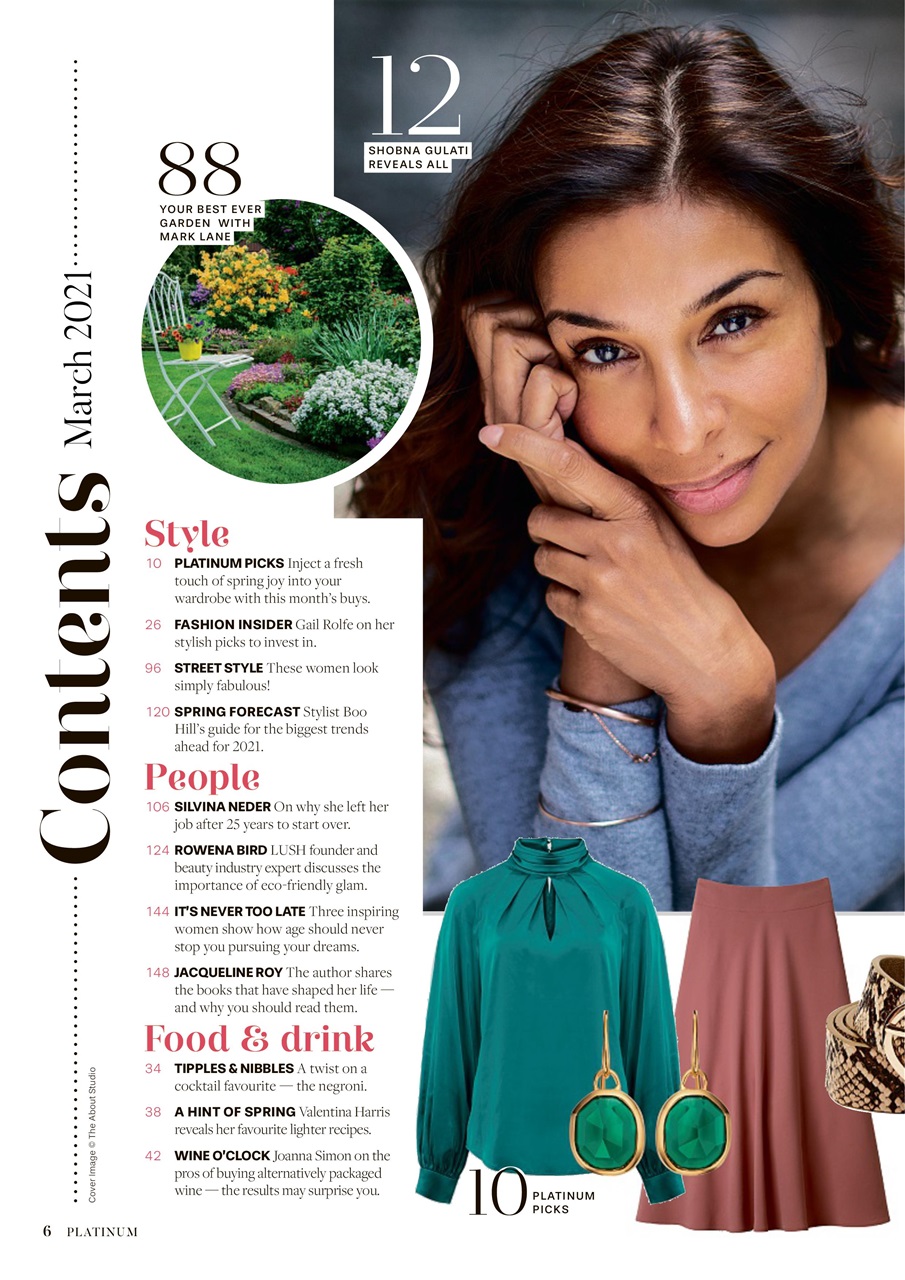 Contents March 2021

88
YOUR BEST EVER GARDEN WITH MARK LANE

12
SHOBNA GULATI REVEALS ALL

Style
10 PLATINUM PICKS Inject a fresh touch of spring joy into your wardrobe with this month's buys.

26 FASHION INSIDER Gail Rolfe on her stylish picks to invest in.

96 STREET STYLE These women look simply fabulous!

120 SPRING FORECAST Stylist Boo Hill's guide for the biggest trends ahead for 2021.

People
106 SILVINA NEDER On why she left her job after 25 years to start over.

124 ROWENA BIRD LUSH founder and beauty industry expert discusses the importance of eco-friendly glam.

144 IT'S NEVER TOO LATE Three inspiring women show how age should never stop you pursuing your dreams.

148 JACQUELINE ROY The author shares the books that have shaped her life — and why you should read them.

Food & drink
34 TIPPLES & NIBBLES A twist on a cocktail favourite — the negroni.

38 A HINT OF SPRING Valentina Harris reveals her favourite lighter recipes.

42 WINE O'CLOCK Joanna Simon on the pros of buying alternatively packaged wine — the results may surprise you.

10 PLATINUM PICKS

Cover image © The About Studio

6 PLATINUM